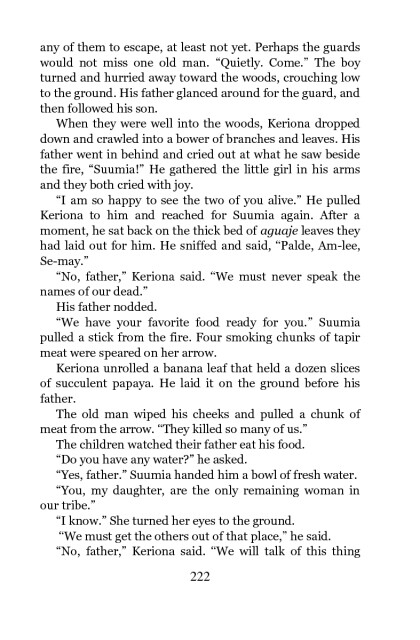 any of them to escape, at least not yet. Perhaps the guards would not miss one old man. "Quietly. Come." The boy turned and hurried away toward the woods, crouching low to the ground. His father glanced around for the guard, and then followed his son.

When they were well into the woods, Keriona dropped down and crawled into a bower of branches and leaves. His father went in behind and cried out at what he saw beside the fire, "Suumia!" He gathered the little girl in his arms and they both cried with joy.

"I am so happy to see the two of you alive." He pulled Keriona to him and reached for Suumia again. After a moment, he sat back on the thick bed of aguaje leaves they had laid out for him. He sniffed and said, "Palde, Am-lee, Se-may."

"No, father," Keriona said. "We must never speak the names of our dead."

His father nodded.

"We have your favorite food ready for you." Suumia pulled a stick from the fire. Four smoking chunks of tapir meat were speared on her arrow.

Keriona unrolled a banana leaf that held a dozen slices of succulent papaya. He laid it on the ground before his father.

The old man wiped his cheeks and pulled a chunk of meat from the arrow. "They killed so many of us."

The children watched their father eat his food.

"Do you have any water?" he asked.

"Yes, father." Suumia handed him a bowl of fresh water.

"You, my daughter, are the only remaining woman in our tribe."

"I know." She turned her eyes to the ground.

"We must get the others out of that place," he said.

"No, father," Keriona said. "We will talk of this thing

222